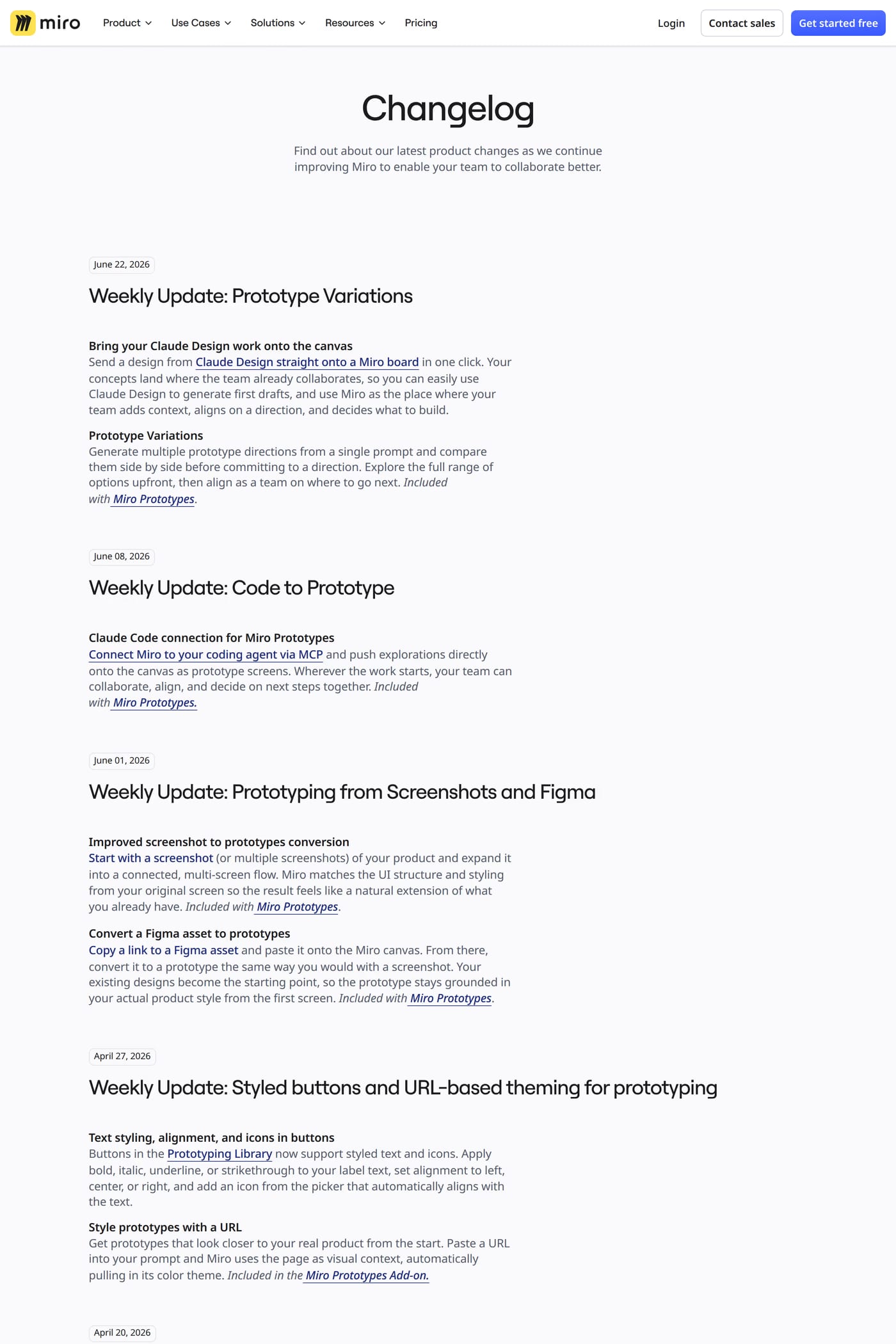 miro Product Use Cases Solutions Resources Pricing Login Contact sales Get started free

Changelog

Find out about our latest product changes as we continue improving Miro to enable your team to collaborate better.

June 22, 2026

Weekly Update: Prototype Variations

Bring your Claude Design work onto the canvas
Send a design from Claude Design straight onto a Miro board in one click. Your concepts land where the team already collaborates, so you can easily use Claude Design to generate first drafts, and use Miro as the place where your team adds context, aligns on a direction, and decides what to build.

Prototype Variations
Generate multiple prototype directions from a single prompt and compare them side by side before committing to a direction. Explore the full range of options upfront, then align as a team on where to go next. Included with Miro Prototypes.

June 08, 2026

Weekly Update: Code to Prototype

Claude Code connection for Miro Prototypes
Connect Miro to your coding agent via MCP and push explorations directly onto the canvas as prototype screens. Wherever the work starts, your team can collaborate, align, and decide on next steps together. Included with Miro Prototypes.

June 01, 2026

Weekly Update: Prototyping from Screenshots and Figma

Improved screenshot to prototypes conversion
Start with a screenshot (or multiple screenshots) of your product and expand it into a connected, multi-screen flow. Miro matches the UI structure and styling from your original screen so the result feels like a natural extension of what you already have. Included with Miro Prototypes.

Convert a Figma asset to prototypes
Copy a link to a Figma asset and paste it onto the Miro canvas. From there, convert it to a prototype the same way you would with a screenshot. Your existing designs become the starting point, so the prototype stays grounded in your actual product style from the first screen. Included with Miro Prototypes.

April 27, 2026

Weekly Update: Styled buttons and URL-based theming for prototyping

Text styling, alignment, and icons in buttons
Buttons in the Prototyping Library now support styled text and icons. Apply bold, italic, underline, or strikethrough to your label text, set alignment to left, center, or right, and add an icon from the picker that automatically aligns with the text.

Style prototypes with a URL
Get prototypes that look closer to your real product from the start. Paste a URL into your prompt and Miro uses the page as visual context, automatically pulling in its color theme. Included in the Miro Prototypes Add-on.

April 20, 2026